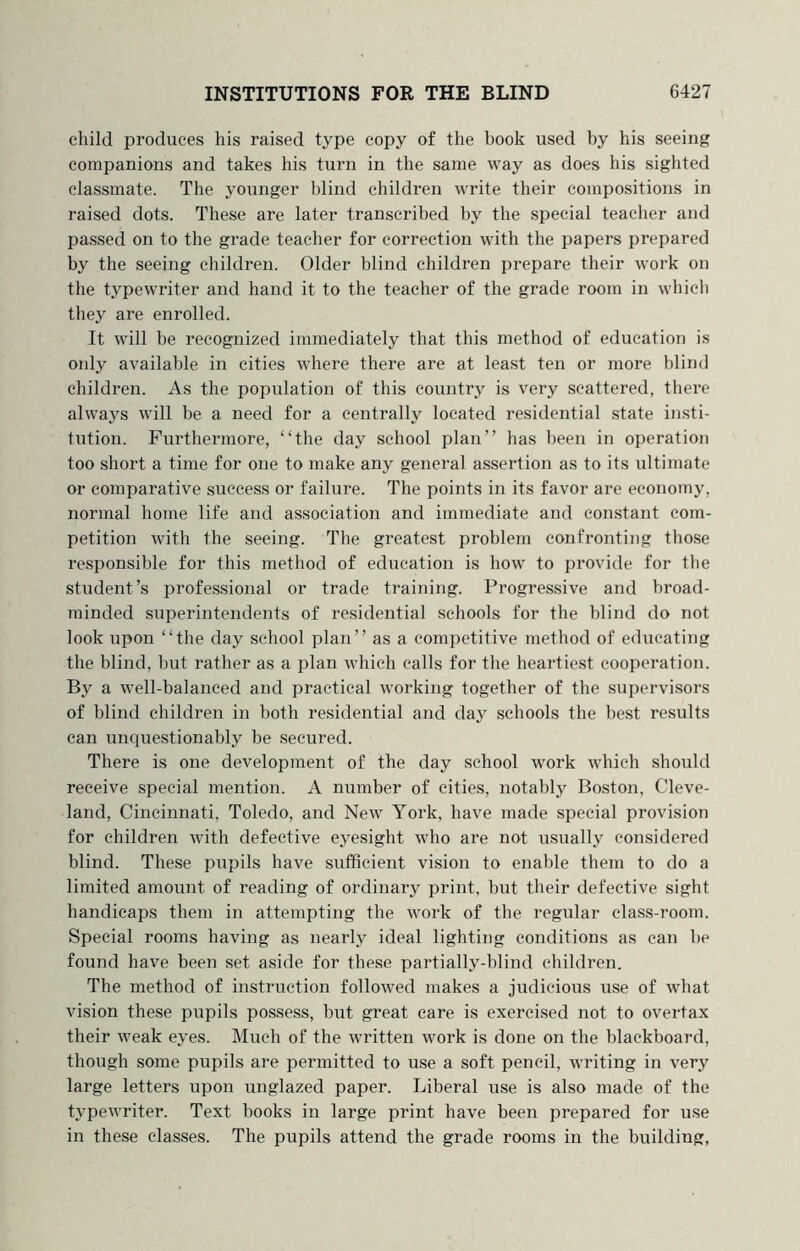 INSTITUTIONS FOR THE BLIND 6427

child produces his raised type copy of the book used by his seeing companions and takes his turn in the same way as does his sighted classmate. The younger blind children write their compositions in raised dots. These are later transcribed by the special teacher and passed on to the grade teacher for correction with the papers prepared by the seeing children. Older blind children prepare their work on the typewriter and hand it to the teacher of the grade room in which they are enrolled.

It will be recognized immediately that this method of education is only available in cities where there are at least ten or more blind children. As the population of this country is very scattered, there always will be a need for a centrally located residential state institution. Furthermore, "the day school plan" has been in operation too short a time for one to make any general assertion as to its ultimate or comparative success or failure. The points in its favor are economy, normal home life and association and immediate and constant competition with the seeing. The greatest problem confronting those responsible for this method of education is how to provide for the student's professional or trade training. Progressive and broad-minded superintendents of residential schools for the blind do not look upon "the day school plan" as a competitive method of educating the blind, but rather as a plan which calls for the heartiest cooperation. By a well-balanced and practical working together of the supervisors of blind children in both residential and day schools the best results can unquestionably be secured.

There is one development of the day school work which should receive special mention. A number of cities, notably Boston, Cleveland, Cincinnati, Toledo, and New York, have made special provision for children with defective eyesight who are not usually considered blind. These pupils have sufficient vision to enable them to do a limited amount of reading of ordinary print, but their defective sight handicaps them in attempting the work of the regular class-room. Special rooms having as nearly ideal lighting conditions as can be found have been set aside for these partially-blind children.

The method of instruction followed makes a judicious use of what vision these pupils possess, but great care is exercised not to overtax their weak eyes. Much of the written work is done on the blackboard, though some pupils are permitted to use a soft pencil, writing in very large letters upon unglazed paper. Liberal use is also made of the typewriter. Text books in large print have been prepared for use in these classes. The pupils attend the grade rooms in the building,